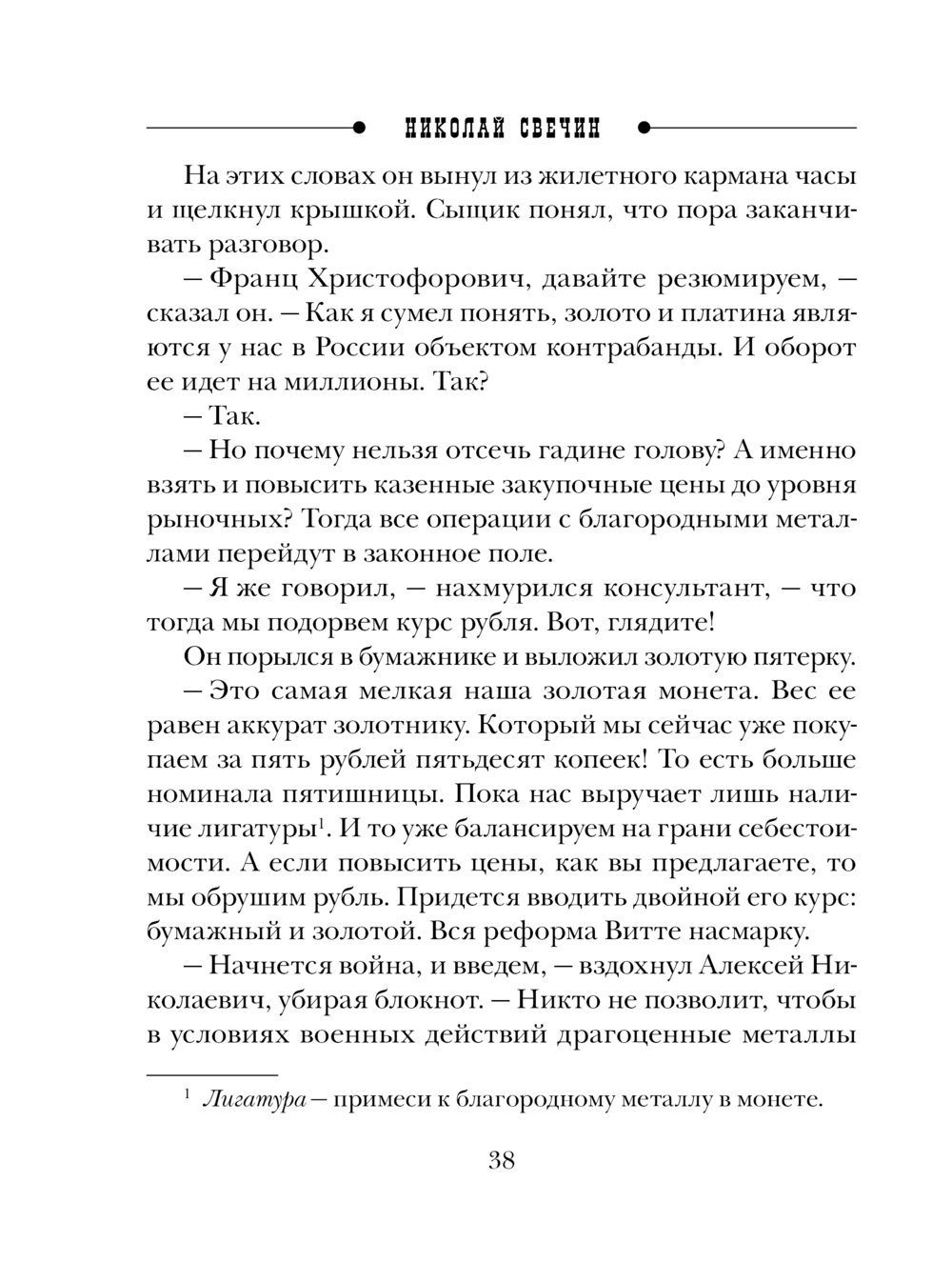 НИКОЛАЙ СВЕЧИН

На этих словах он вынул из жилетного кармана часы и щелкнул крышкой. Сыщик понял, что пора заканчивать разговор.

— Франц Христофорович, давайте резюмируем, — сказал он. — Как я сумел понять, золото и платина являются у нас в России объектом контрабанды. И оборот ее идет на миллионы. Так?

— Так.

— Но почему нельзя отсечь гадине голову? А именно взять и повысить казенные закупочные цены до уровня рыночных? Тогда все операции с благородными металлами перейдут в законное поле.

— Я же говорил, — нахмурился консультант, — что тогда мы подорвем курс рубля. Вот, глядите!

Он порылся в бумажнике и выложил золотую пятерку.

— Это самая мелкая наша золотая монета. Вес ее равен аккурат золотнику. Который мы сейчас уже покупаем за пять рублей пятьдесят копеек! То есть больше номинала пятишницы. Пока нас выручает лишь наличие лигатуры$^1$. И то уже балансируем на грани себестоимости. А если повысить цены, как вы предлагаете, то мы обрушим рубль. Придется вводить двойной его курс: бумажный и золотой. Вся реформа Витте насмарку.

— Начнется война, и введем, — вздохнул Алексей Николаевич, убирая блокнот. — Никто не позволит, чтобы в условиях военных действий драгоценные металлы

$^1$ Лигатура — примеси к благородному металлу в монете.

38